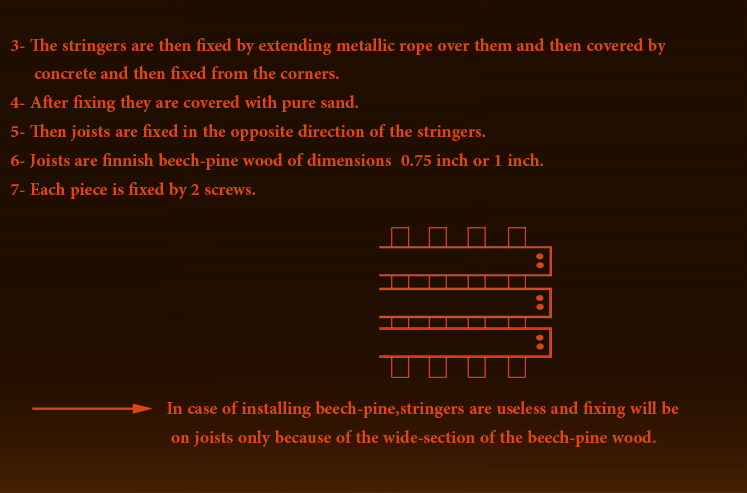 3- The stringers are then fixed by extending metallic rope over them and then covered by concrete and then fixed from the corners.

4- After fixing they are covered with pure sand.

5- Then joists are fixed in the opposite direction of the stringers.

6- Joists are finnish beech-pine wood of dimensions 0.75 inch or 1 inch.

7- Each piece is fixed by 2 screws.

In case of installing beech-pine,stringers are useless and fixing will be on joists only because of the wide-section of the beech-pine wood.